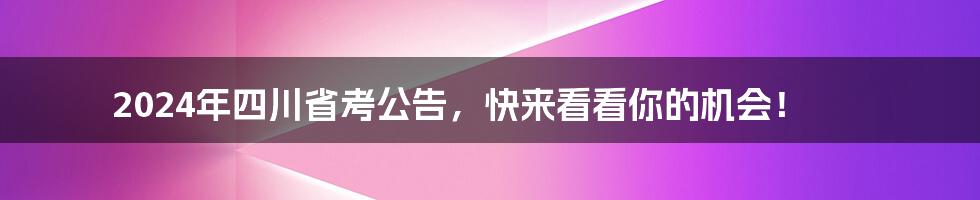 2024年四川省考公告，快来看看你的机会！